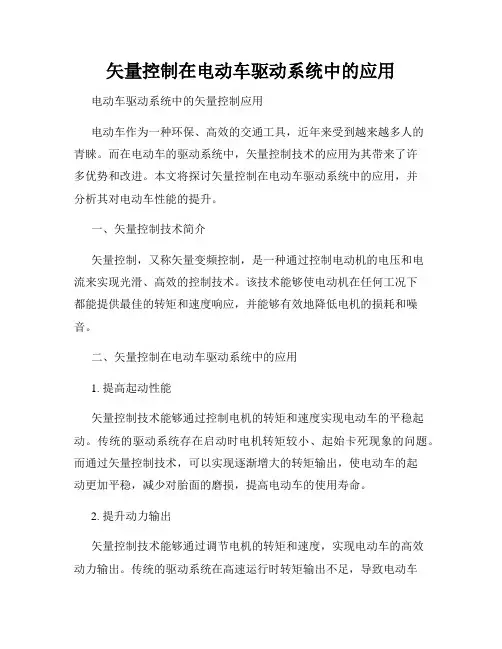 矢量控制在电动车驱动系统中的应用

电动车驱动系统中的矢量控制应用

电动车作为一种环保、高效的交通工具，近年来受到越来越多人的青睐。而在电动车的驱动系统中，矢量控制技术的应用为其带来了许多优势和改进。本文将探讨矢量控制在电动车驱动系统中的应用，并分析其对电动车性能的提升。

一、矢量控制技术简介

矢量控制，又称矢量变频控制，是一种通过控制电动机的电压和电流来实现光滑、高效的控制技术。该技术能够使电动机在任何工况下都能提供最佳的转矩和速度响应，并能够有效地降低电机的损耗和噪音。

二、矢量控制在电动车驱动系统中的应用

1. 提高起动性能

矢量控制技术能够通过控制电机的转矩和速度实现电动车的平稳起动。传统的驱动系统存在启动时电机转矩较小、起始卡死现象的问题。而通过矢量控制技术，可以实现逐渐增大的转矩输出，使电动车的起动更加平稳，减少对胎面的磨损，提高电动车的使用寿命。

2. 提升动力输出

矢量控制技术能够通过调节电机的转矩和速度，实现电动车的高效动力输出。传统的驱动系统在高速运行时转矩输出不足，导致电动车